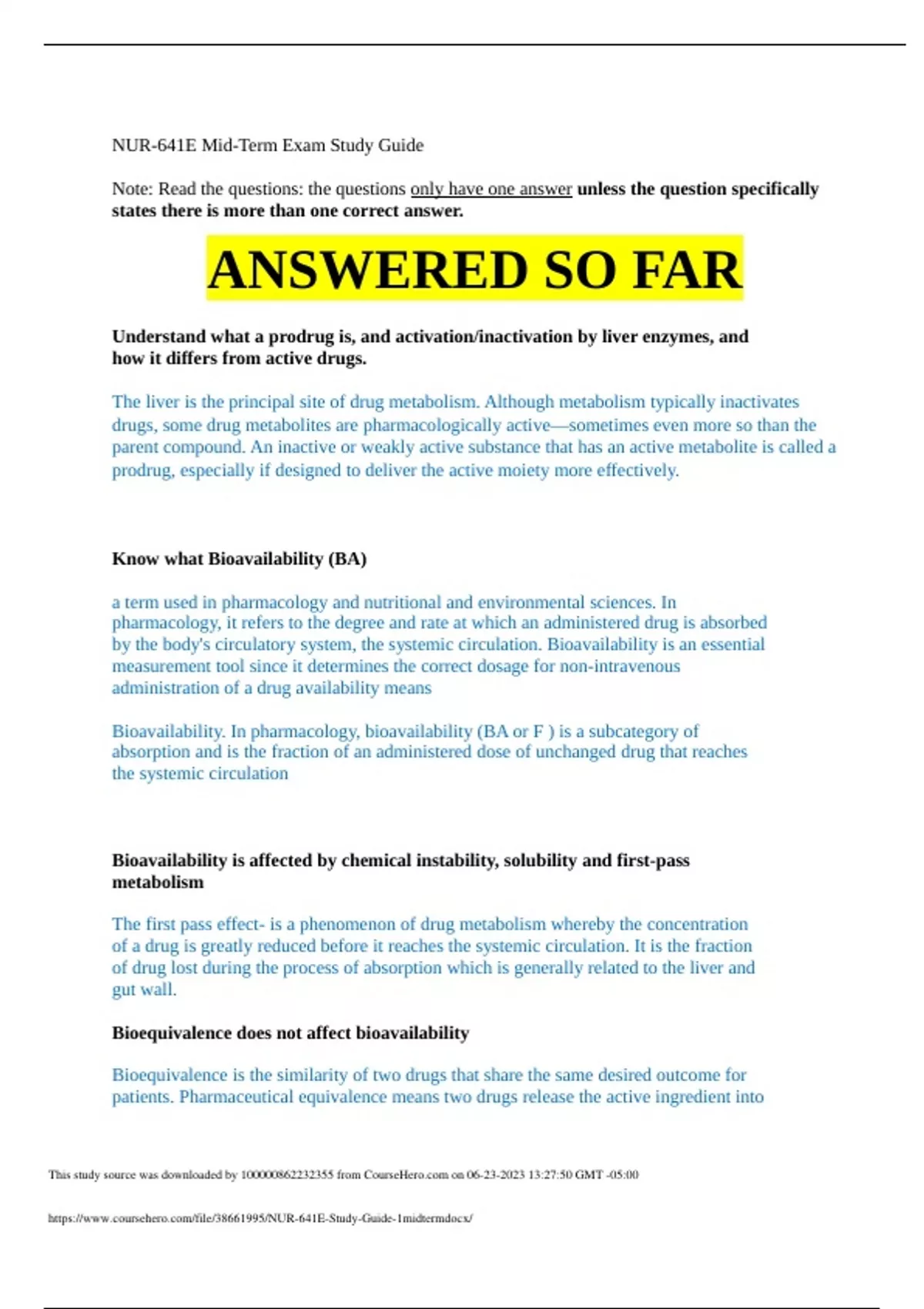 NUR-641E Mid-Term Exam Study Guide

Note: Read the questions: the questions only have one answer unless the question specifically states there is more than one correct answer.

ANSWERED SO FAR

Understand what a prodrug is, and activation/inactivation by liver enzymes, and how it differs from active drugs.

The liver is the principal site of drug metabolism. Although metabolism typically inactivates drugs, some drug metabolites are pharmacologically active—sometimes even more so than the parent compound. An inactive or weakly active substance that has an active metabolite is called a prodrug, especially if designed to deliver the active moiety more effectively.

Know what Bioavailability (BA)

a term used in pharmacology and nutritional and environmental sciences. In pharmacology, it refers to the degree and rate at which an administered drug is absorbed by the body's circulatory system, the systemic circulation. Bioavailability is an essential measurement tool since it determines the correct dosage for non-intravenous administration of a drug availability means

Bioavailability. In pharmacology, bioavailability (BA or F ) is a subcategory of absorption and is the fraction of an administered dose of unchanged drug that reaches the systemic circulation

Bioavailability is affected by chemical instability, solubility and first-pass metabolism

The first pass effect- is a phenomenon of drug metabolism whereby the concentration of a drug is greatly reduced before it reaches the systemic circulation. It is the fraction of drug lost during the process of absorption which is generally related to the liver and gut wall.

Bioequivalence does not affect bioavailability

Bioequivalence is the similarity of two drugs that share the same desired outcome for patients. Pharmaceutical equivalence means two drugs release the active ingredient into

This study source was downloaded by 100000862232355 from CourseHero.com on 06-23-2023 13:27:50 GMT -05:00

https://www.coursehero.com/file/38661995/NUR-641E-Study-Guide-1midtermdocx/